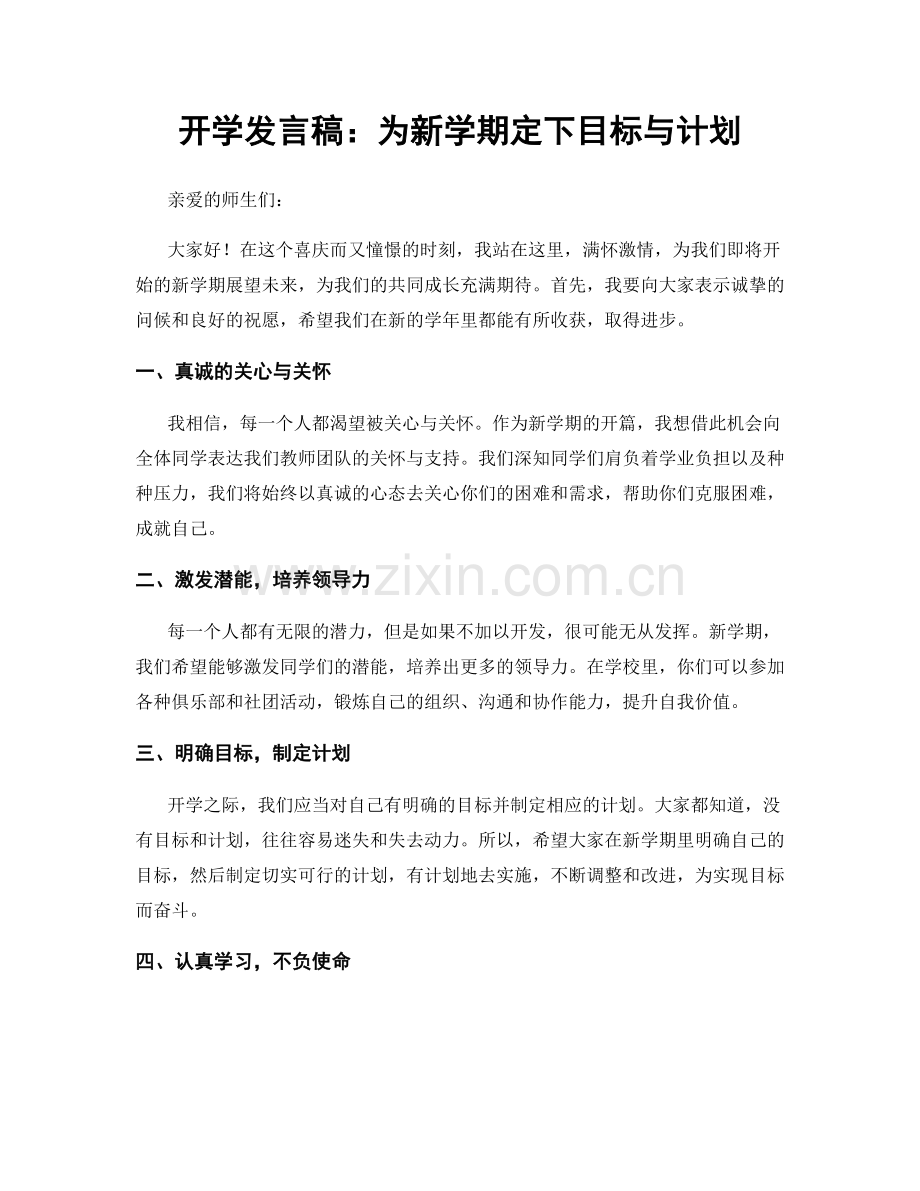 开学发言稿：为新学期定下目标与计划

亲爱的师生们：

大家好！在这个喜庆而又憧憬的时刻，我站在这里，满怀激情，为我们即将开始的新学期展望未来，为我们的共同成长充满期待。首先，我要向大家表示诚挚的问候和良好的祝愿，希望我们在新的学年里都能有所收获，取得进步。

一、真诚的关心与关怀

我相信，每一个人都渴望被关心与关怀。作为新学期的开篇，我想借此机会向全体同学表达我们教师团队的关怀与支持。我们深知同学们肩负着学业负担以及种种压力，我们将始终以真诚的心态去关心你们的困难和需求，帮助你们克服困难，成就自己。

二、激发潜能，培养领导力

每一个人都有无限的潜力，但是如果不加以开发，很可能无从发挥。新学期，我们希望能够激发同学们的潜能，培养出更多的领导力。在学校里，你们可以参加各种俱乐部和社团活动，锻炼自己的组织、沟通和协作能力，提升自我价值。

三、明确目标，制定计划

开学之际，我们应当对自己有明确的目标并制定相应的计划。大家都知道，没有目标和计划，往往容易迷失和失去动力。所以，希望大家在新学期里明确自己的目标，然后制定切实可行的计划，有计划地去实施，不断调整和改进，为实现目标而奋斗。

四、认真学习，不负使命

www.zixin.com.cn